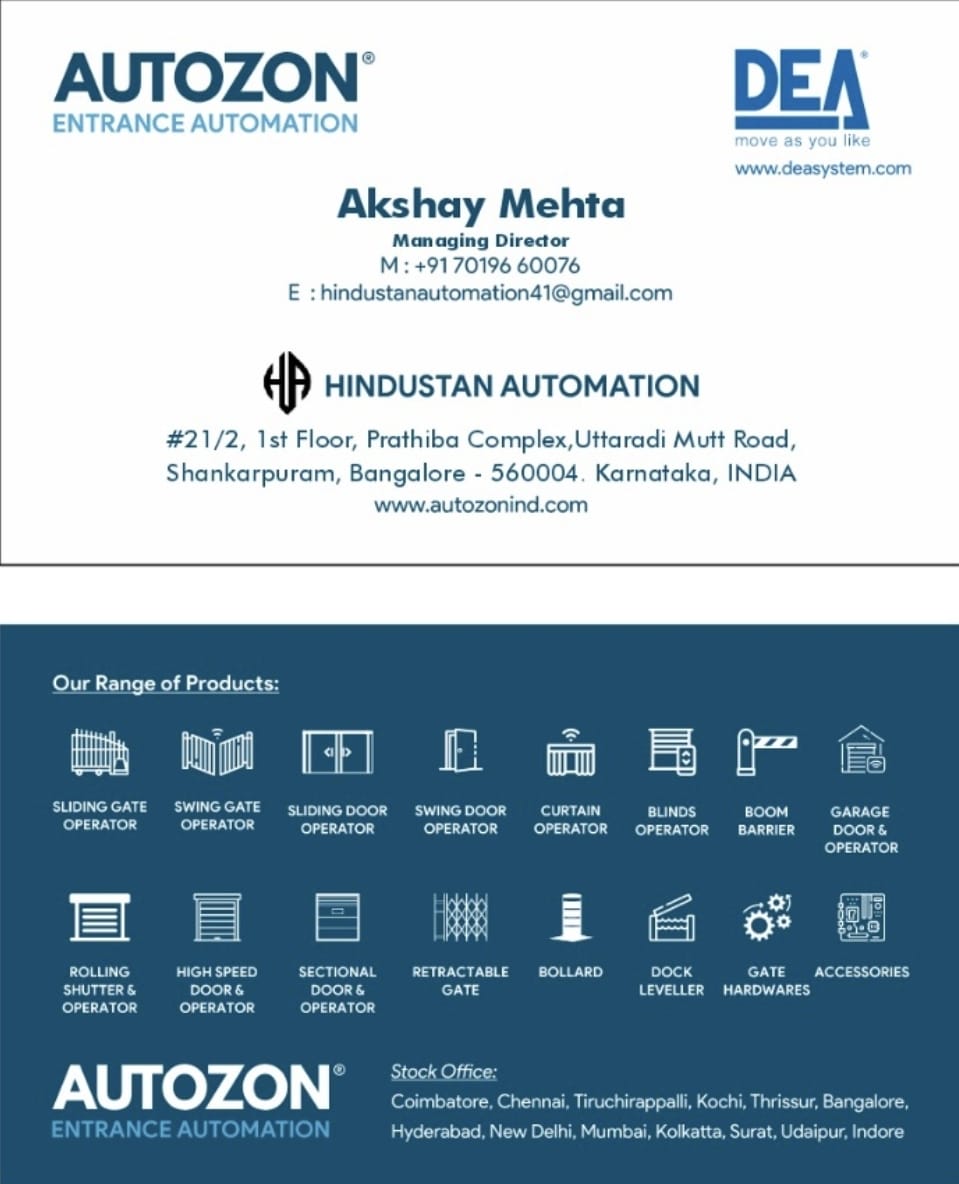 AUTOZON®
ENTRANCE AUTOMATION

DEA®
move as you like
www.deasystem.com

Akshay Mehta
Managing Director
M : +91 70196 60076
E : hindustanautomation41@gmail.com

HA HINDUSTAN AUTOMATION

#21/2, 1st Floor, Prathiba Complex,Uttaradi Mutt Road, Shankarpuram, Bangalore - 560004. Karnataka, INDIA
www.autozonind.com

Our Range of Products:

SLIDING GATE OPERATOR
SWING GATE OPERATOR
SLIDING DOOR OPERATOR
SWING DOOR OPERATOR
CURTAIN OPERATOR
BLINDS OPERATOR
BOOM BARRIER
GARAGE DOOR & OPERATOR

ROLLING SHUTTER & OPERATOR
HIGH SPEED DOOR & OPERATOR
SECTIONAL DOOR & OPERATOR
RETRACTABLE GATE
BOLLARD
DOCK LEVELLER
GATE HARDWARES
ACCESSORIES

AUTOZON®
ENTRANCE AUTOMATION

Stock Office:
Coimbatore, Chennai, Tiruchirappalli, Kochi, Thrissur, Bangalore, Hyderabad, New Delhi, Mumbai, Kolkatta, Surat, Udaipur, Indore